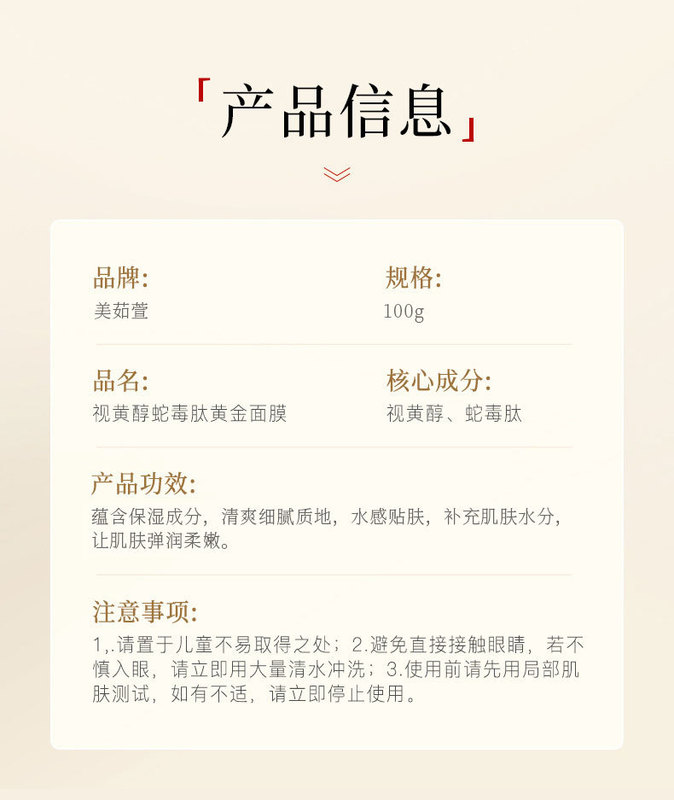 「产品信息」

品牌:
美茹萱

规格:
100g

品名:
视黄醇蛇毒肽黄金面膜

核心成分:
视黄醇、蛇毒肽

产品功效:
蕴含保湿成分，清爽细腻质地，水感贴肤，补充肌肤水分，让肌肤弹润柔嫩。

注意事项:
1,.请置于儿童不易取得之处；2.避免直接接触眼睛，若不慎入眼，请立即用大量清水冲洗；3.使用前请先用局部肌肤测试，如有不适，请立即停止使用。